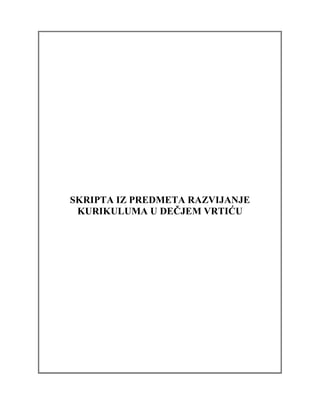 SKRIPTA IZ PREDMETA RAZVIJANJE KURIKULUMA U DEČJEM VRTIĆU